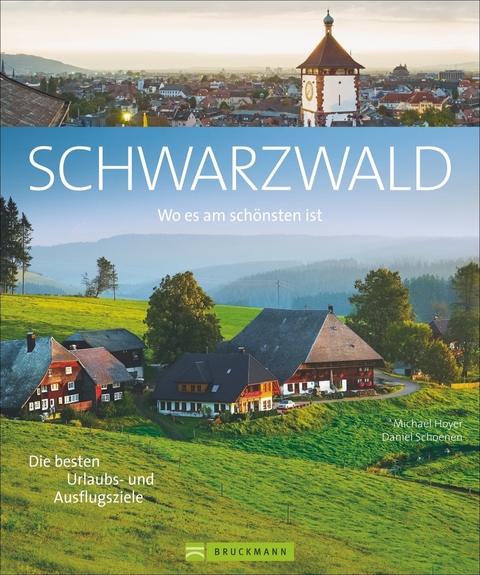 SCHWARZWALD

Wo es am schönsten ist

Michael Hoyer
Daniel Schoenen

Die besten
Urlaubs- und
Ausflugsziele

BRUCKMANN